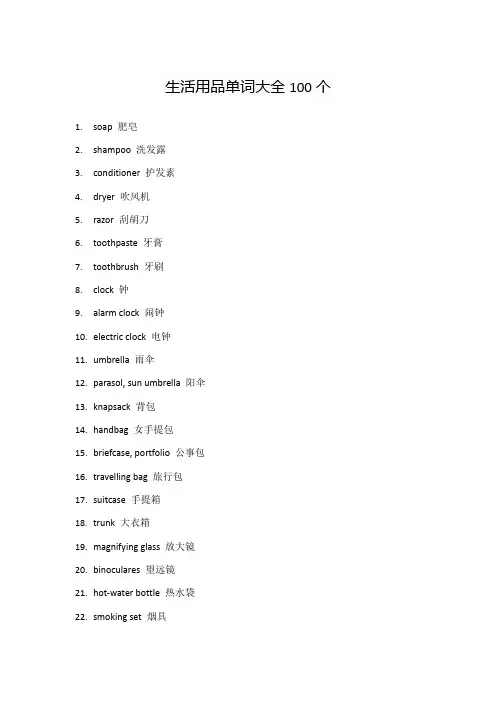 生活用品单词大全 100 个

1. soap 肥皂
2. shampoo 洗发露
3. conditioner 护发素
4. dryer 吹风机
5. razor 刮胡刀
6. toothpaste 牙膏
7. toothbrush 牙刷
8. clock 钟
9. alarm clock 闹钟
10. electric clock 电钟
11. umbrella 雨伞
12. parasol, sun umbrella 阳伞
13. knapsack 背包
14. handbag 女手提包
15. briefcase, portfolio 公事包
16. travelling bag 旅行包
17. suitcase 手提箱
18. trunk 大衣箱
19. magnifying glass 放大镜
20. binoculares 望远镜
21. hot-water bottle 热水袋
22. smoking set 烟具